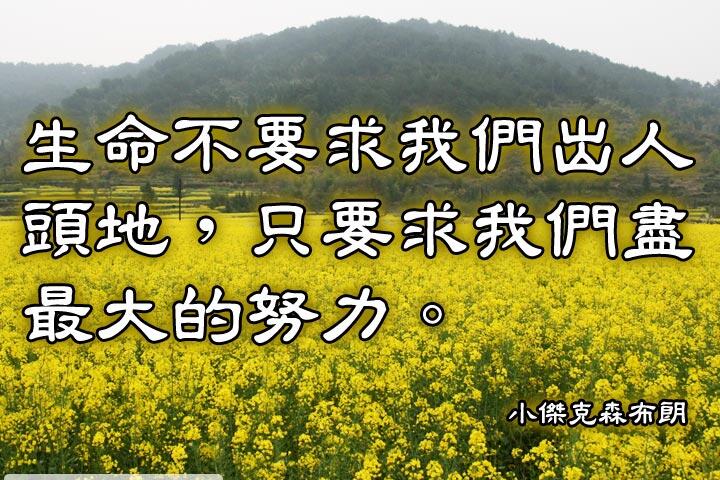 生命不要求我們出人頭地，只要求我們盡最大的努力。

小傑克森布朗